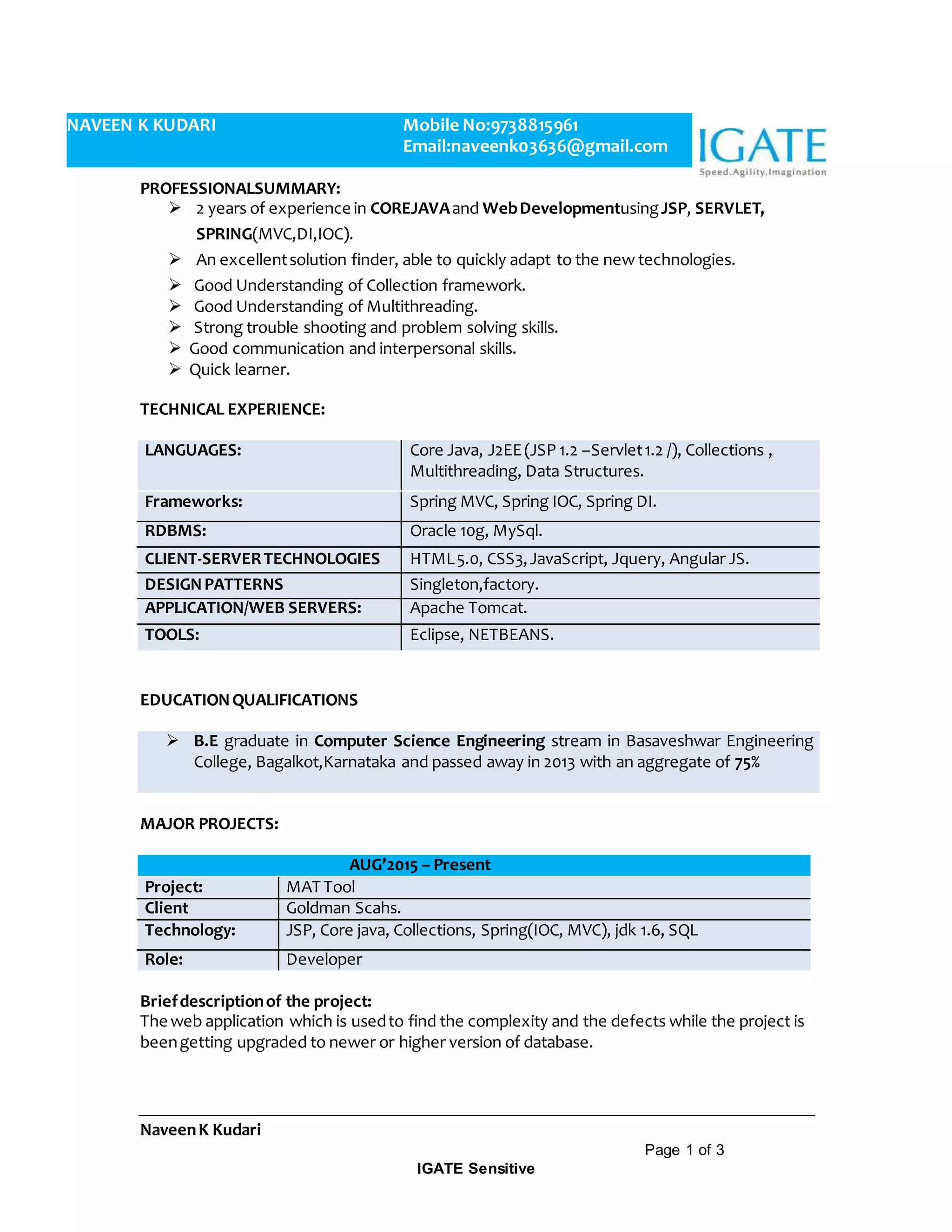 NAVEEN K KUDARI

Mobile No:9738815961
Email:naveenk03636@gmail.com

IGATE
Speed.Agility.Imagination

PROFESSIONALSUMMARY:

➢ 2 years of experience in COREJAVA and Web Developmentusing JSP, SERVLET, SPRING(MVC,DI,IOC).
➢ An excellent solution finder, able to quickly adapt to the new technologies.
➢ Good Understanding of Collection framework.
➢ Good Understanding of Multithreading.
➢ Strong trouble shooting and problem solving skills.
➢ Good communication and interpersonal skills.
➢ Quick learner.

TECHNICAL EXPERIENCE:

| LANGUAGES: | Core Java, J2EE (JSP 1.2 –Servlet 1.2 /), Collections , Multithreading, Data Structures. |
|---|---|
| Frameworks: | Spring MVC, Spring IOC, Spring DI. |
| RDBMS: | Oracle 10g, MySql. |
| CLIENT-SERVER TECHNOLOGIES | HTML 5.0, CSS3, JavaScript, Jquery, Angular JS. |
| DESIGN PATTERNS | Singleton,factory. |
| APPLICATION/WEB SERVERS: | Apache Tomcat. |
| TOOLS: | Eclipse, NETBEANS. |

EDUCATION QUALIFICATIONS

➢ B.E graduate in Computer Science Engineering stream in Basaveshwar Engineering College, Bagalkot,Karnataka and passed away in 2013 with an aggregate of 75%

MAJOR PROJECTS:

| AUG'2015 – Present | |
|---|---|
| Project: | MAT Tool |
| Client | Goldman Scahs. |
| Technology: | JSP, Core java, Collections, Spring(IOC, MVC), jdk 1.6, SQL |
| Role: | Developer |

Brief description of the project:
The web application which is used to find the complexity and the defects while the project is been getting upgraded to newer or higher version of database.

Naveen K Kudari

Page 1 of 3

IGATE Sensitive